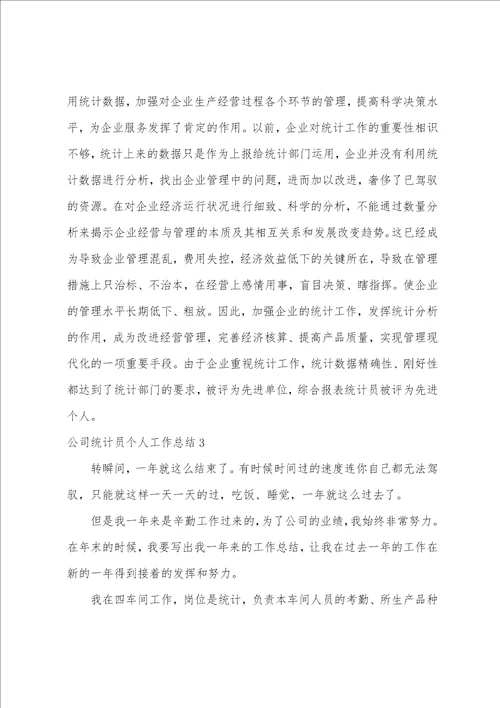 用统计数据，加强对企业生产经营过程各个环节的管理，提高科学决策水平，为企业服务发挥了肯定的作用。以前，企业对统计工作的重要性相识不够，统计上来的数据只是作为上报给统计部门运用，企业并没有利用统计数据进行分析，找出企业管理中的问题，进而加以改进，奢侈了已驾驭的资源。在对企业经济运行状况进行细致、科学的分析，不能通过数量分析来揭示企业经营与管理的本质及其相互关系和发展改变趋势。这已经成为导致企业管理混乱，费用失控，经济效益低下的关键所在，导致在管理措施上只治标、不治本，在经营上感情用事，盲目决策、瞎指挥。使企业的管理水平长期低下、粗放。因此，加强企业的统计工作，发挥统计分析的作用，成为改进经营管理，完善经济核算、提高产品质量，实现管理现代化的一项重要手段。由于企业重视统计工作，统计数据精确性、刚好性都达到了统计部门的要求，被评为先进单位，综合报表统计员被评为先进个人。

公司统计员个人工作总结3

转瞬间，一年就这么结束了。有时候时间过的速度连你自己都无法驾驭，只能就这样一天一天的过，吃饭、睡觉，一年就这么过去了。

但是我一年来是辛勤工作过来的，为了公司的业绩，我始终非常努力。在年末的时候，我要写出我一年来的工作总结，让我在过去一年的工作在新的一年得到接着的发挥和努力。

我在四车间工作，岗位是统计，负责本车间人员的考勤、所生产品种